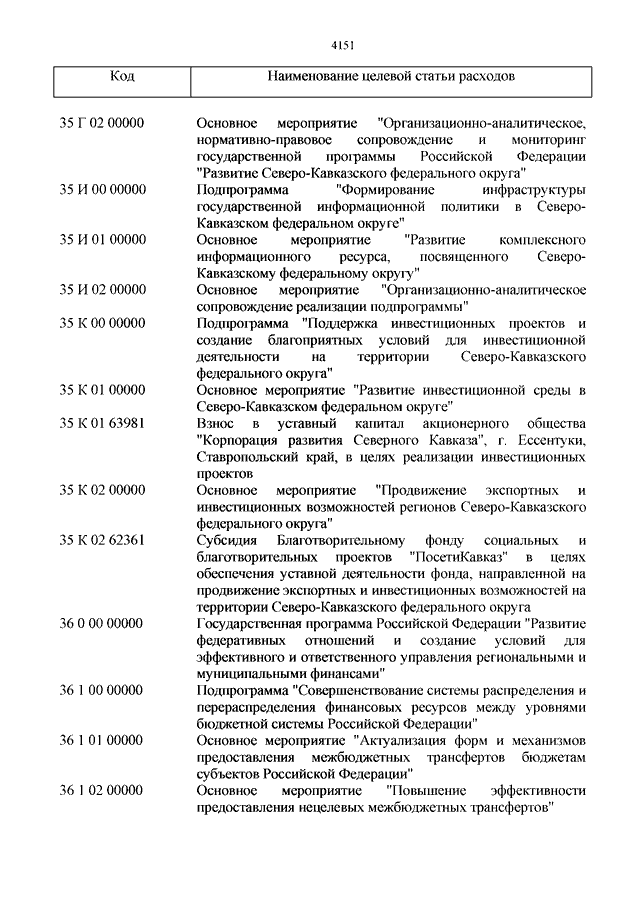 4151

| Код | Наименование целевой статьи расходов |
|---|---|
| 35 Г 02 00000 | Основное мероприятие "Организационно-аналитическое, нормативно-правовое сопровождение и мониторинг государственной программы Российской Федерации "Развитие Северо-Кавказского федерального округа" |
| 35 И 00 00000 | Подпрограмма "Формирование инфраструктуры государственной информационной политики в Северо-Кавказском федеральном округе" |
| 35 И 01 00000 | Основное мероприятие "Развитие комплексного информационного ресурса, посвященного Северо-Кавказскому федеральному округу" |
| 35 И 02 00000 | Основное мероприятие "Организационно-аналитическое сопровождение реализации подпрограммы" |
| 35 К 00 00000 | Подпрограмма "Поддержка инвестиционных проектов и создание благоприятных условий для инвестиционной деятельности на территории Северо-Кавказского федерального округа" |
| 35 К 01 00000 | Основное мероприятие "Развитие инвестиционной среды в Северо-Кавказском федеральном округе" |
| 35 К 01 63981 | Взнос в уставный капитал акционерного общества "Корпорация развития Северного Кавказа", г. Ессентуки, Ставропольский край, в целях реализации инвестиционных проектов |
| 35 К 02 00000 | Основное мероприятие "Продвижение экспортных и инвестиционных возможностей регионов Северо-Кавказского федерального округа" |
| 35 К 02 62361 | Субсидия Благотворительному фонду социальных и благотворительных проектов "ПосетиКавказ" в целях обеспечения уставной деятельности фонда, направленной на продвижение экспортных и инвестиционных возможностей на территории Северо-Кавказского федерального округа |
| 36 0 00 00000 | Государственная программа Российской Федерации "Развитие федеративных отношений и создание условий для эффективного и ответственного управления региональными и муниципальными финансами" |
| 36 1 00 00000 | Подпрограмма "Совершенствование системы распределения и перераспределения финансовых ресурсов между уровнями бюджетной системы Российской Федерации" |
| 36 1 01 00000 | Основное мероприятие "Актуализация форм и механизмов предоставления межбюджетных трансфертов бюджетам субъектов Российской Федерации" |
| 36 1 02 00000 | Основное мероприятие "Повышение эффективности предоставления нецелевых межбюджетных трансфертов" |